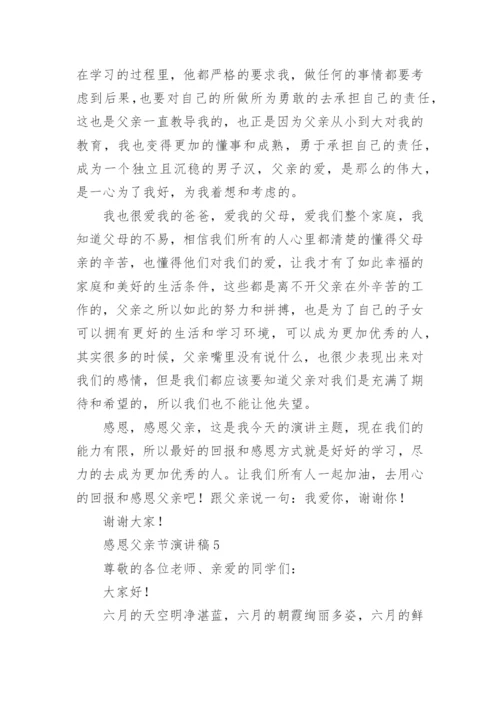 在学习的过程里，他都严格的要求我，做任何的事情都要考虑到后果，也要对自己的所做所为勇敢的去承担自己的责任，这也是父亲一直教导我的，也正是因为父亲从小到大对我的教育，我也变得更加的懂事和成熟，勇于承担自己的责任，成为一个独立且沉稳的男子汉，父亲的爱，是那么的伟大，是一心为了我好，为我着想和考虑的。

我也很爱我的爸爸，爱我的父母，爱我们整个家庭，我知道父母的不易，相信我们所有的人心里都清楚的懂得父母亲的辛苦，也懂得他们对我们的爱，让我才有了如此幸福的家庭和美好的生活条件，这些都是离不开父亲在外辛苦的工作的，父亲之所以如此的努力和拼搏，也是为了自己的子女可以拥有更好的生活和学习环境，可以成为更加优秀的人，其实很多的时候，父亲嘴里没有说什么，也很少表现出来对我们的感情，但是我们都应该要知道父亲对我们是充满了期待和希望的，所以我们也不能让他失望。

感恩，感恩父亲，这是我今天的演讲主题，现在我们的能力有限，所以最好的回报和感恩方式就是好好的学习，尽力的去成为更加优秀的人。让我们所有人一起加油，去用心的回报和感恩父亲吧！跟父亲说一句：我爱你，谢谢你！

谢谢大家！

感恩父亲节演讲稿5

尊敬的各位老师、亲爱的同学们：

大家好！

六月的天空明净湛蓝，六月的朝霞绚丽多姿，六月的鲜